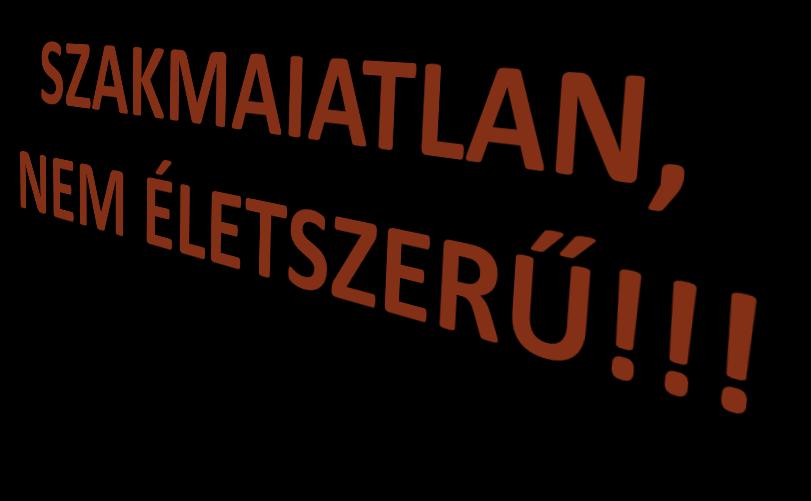 SZAKMAIATLAN,
NEM ÉLETSZERŰ!!!